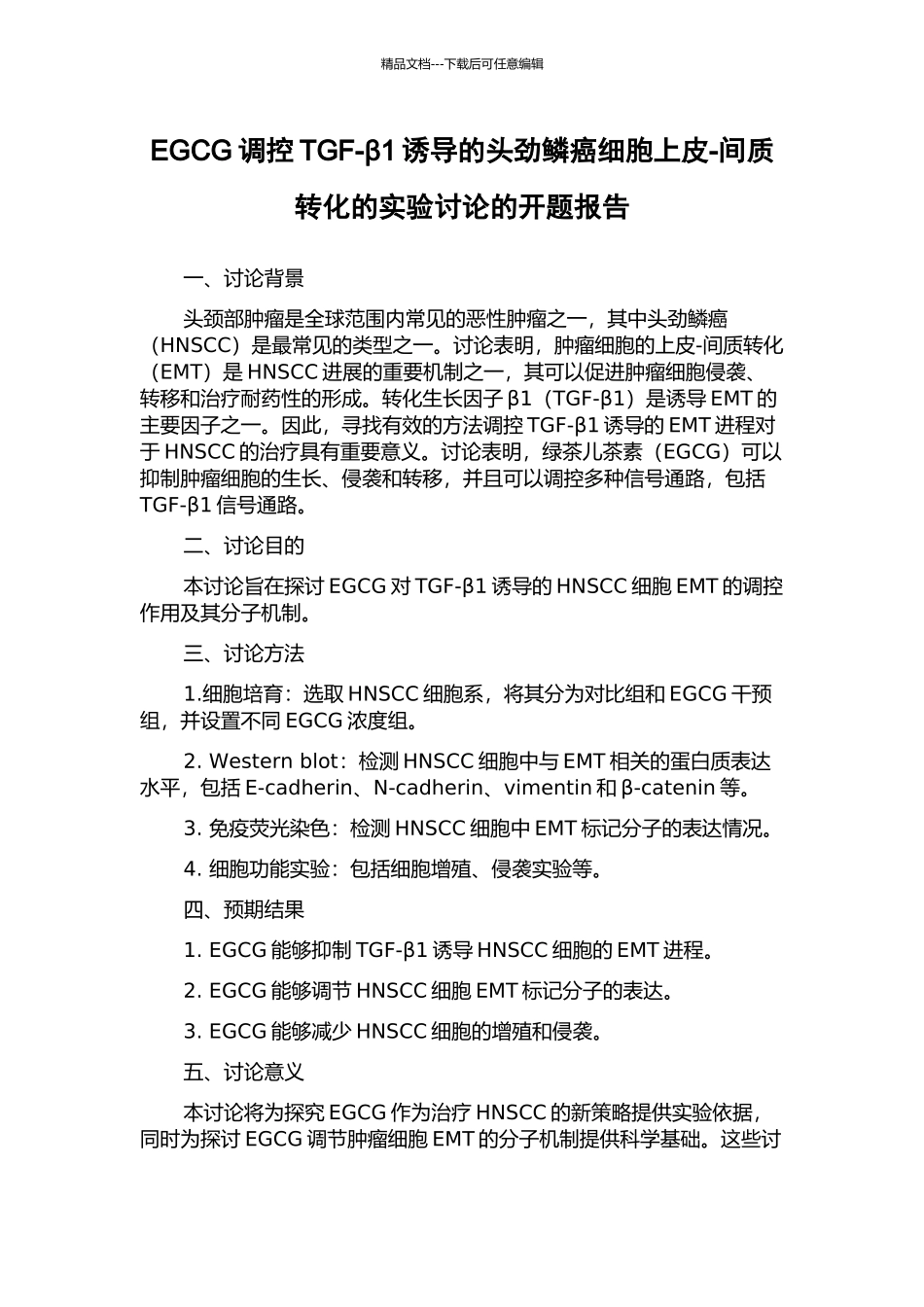 精品文档---下载后可任意编辑

EGCG 调控 TGF-β1 诱导的头劲鳞癌细胞上皮-间质转化的实验讨论的开题报告

一、讨论背景

头颈部肿瘤是全球范围内常见的恶性肿瘤之一，其中头劲鳞癌（HNSCC）是最常见的类型之一。讨论表明，肿瘤细胞的上皮-间质转化（EMT）是 HNSCC 进展的重要机制之一，其可以促进肿瘤细胞侵袭、转移和治疗耐药性的形成。转化生长因子 β1（TGF-β1）是诱导 EMT 的主要因子之一。因此，寻找有效的方法调控 TGF-β1 诱导的 EMT 进程对于 HNSCC 的治疗具有重要意义。讨论表明，绿茶儿茶素（EGCG）可以抑制肿瘤细胞的生长、侵袭和转移，并且可以调控多种信号通路，包括 TGF-β1 信号通路。

二、讨论目的

本讨论旨在探讨 EGCG 对 TGF-β1 诱导的 HNSCC 细胞 EMT 的调控作用及其分子机制。

三、讨论方法

1.细胞培育：选取 HNSCC 细胞系，将其分为对比组和 EGCG 干预组，并设置不同 EGCG 浓度组。

2. Western blot：检测 HNSCC 细胞中与 EMT 相关的蛋白质表达水平，包括 E-cadherin、N-cadherin、vimentin 和 β-catenin 等。

3. 免疫荧光染色：检测 HNSCC 细胞中 EMT 标记分子的表达情况。

4. 细胞功能实验：包括细胞增殖、侵袭实验等。

四、预期结果

1. EGCG 能够抑制 TGF-β1 诱导 HNSCC 细胞的 EMT 进程。

2. EGCG 能够调节 HNSCC 细胞 EMT 标记分子的表达。

3. EGCG 能够减少 HNSCC 细胞的增殖和侵袭。

五、讨论意义

本讨论将为探究 EGCG 作为治疗 HNSCC 的新策略提供实验依据，同时为探讨 EGCG 调节肿瘤细胞 EMT 的分子机制提供科学基础。这些讨